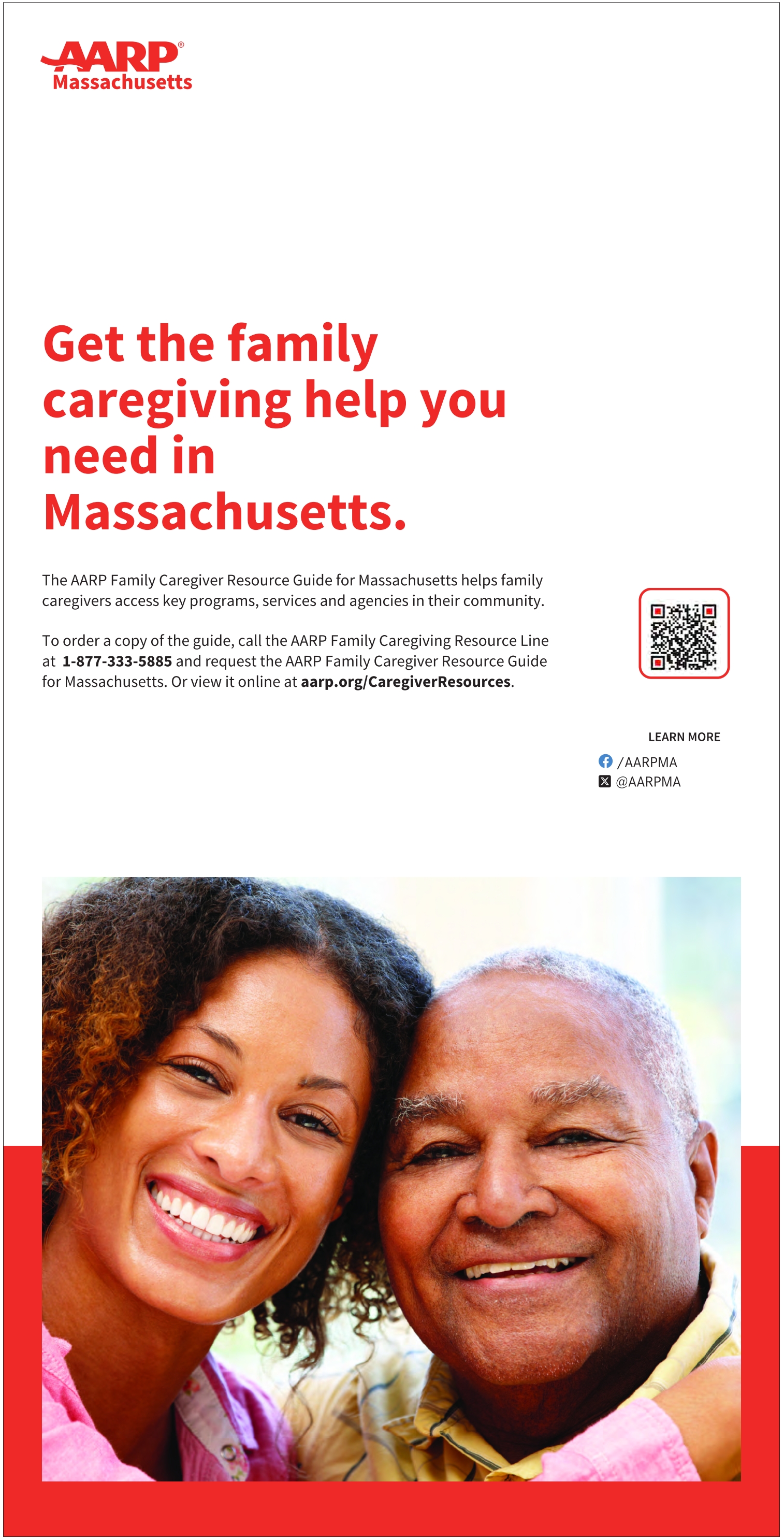 AARP®
Massachusetts

Get the family caregiving help you need in Massachusetts.

The AARP Family Caregiver Resource Guide for Massachusetts helps family caregivers access key programs, services and agencies in their community.

To order a copy of the guide, call the AARP Family Caregiving Resource Line at 1-877-333-5885 and request the AARP Family Caregiver Resource Guide for Massachusetts. Or view it online at aarp.org/CaregiverResources.

LEARN MORE
/AARPMA
@AARPMA